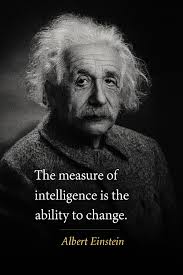 The measure of intelligence is the ability to change.

Albert Einstein